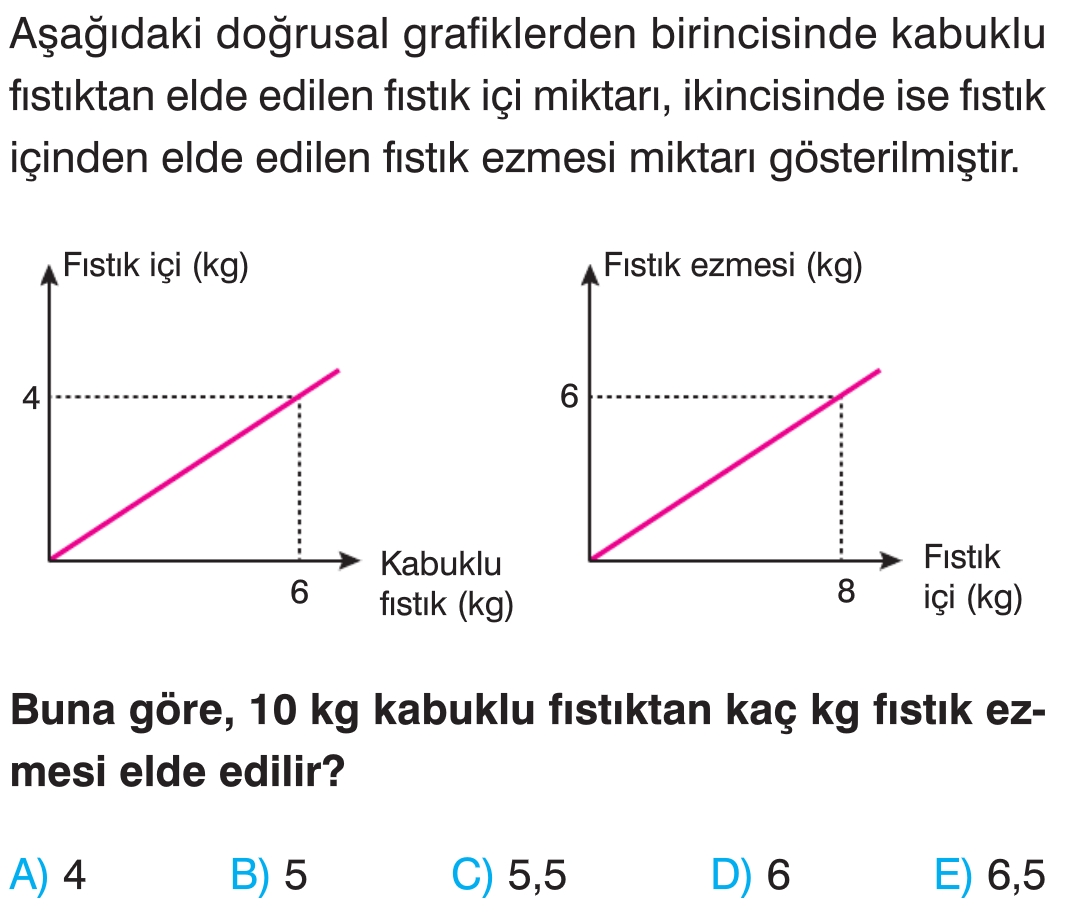 Aşağıdaki doğrusal grafiklerden birincisinde kabuklu fıstıktan elde edilen fıstık içi miktarı, ikincisinde ise fıstık içinden elde edilen fıstık ezmesi miktarı gösterilmiştir.

Fıstık içi (kg)
4
6
Kabuklu fıstık (kg)

Fıstık ezmesi (kg)
6
8
Fıstık içi (kg)

Buna göre, 10 kg kabuklu fıstıktan kaç kg fıstık ezmesi elde edilir?

A) 4
B) 5
C) 5,5
D) 6
E) 6,5